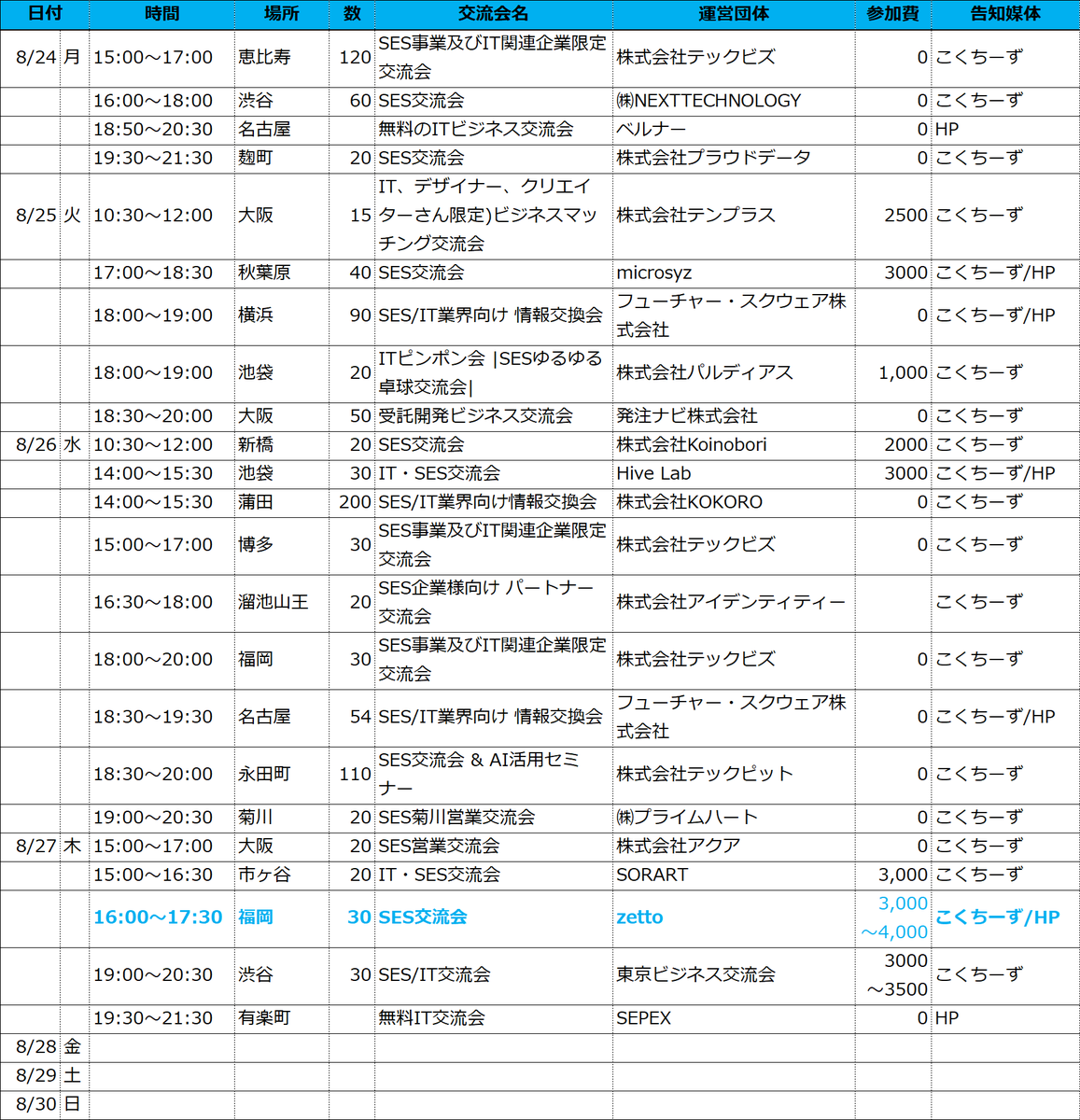 | 日付 | | 時間 | 場所 | 数 | 交流会名 | 運営団体 | 参加費 | 告知媒体 |
|---|---|---|---|---|---|---|---|---|
| 8/24 | 月 | 15:00～17:00 | 恵比寿 | 120 | SES事業及びIT関連企業限定交流会 | 株式会社テックビズ | 0 | こくちーず |
| | | 16:00～18:00 | 渋谷 | 60 | SES交流会 | ㈱NEXTTECHNOLOGY | 0 | こくちーず |
| | | 18:50～20:30 | 名古屋 | | 無料のITビジネス交流会 | ベルナー | 0 | HP |
| | | 19:30～21:30 | 麹町 | 20 | SES交流会 | 株式会社プラウドデータ | 0 | こくちーず |
| 8/25 | 火 | 10:30～12:00 | 大阪 | 15 | IT、デザイナー、クリエイターさん限定)ビジネスマッチング交流会 | 株式会社テンプラス | 2500 | こくちーず |
| | | 17:00～18:30 | 秋葉原 | 40 | SES交流会 | microsyz | 3000 | こくちーず/HP |
| | | 18:00～19:00 | 横浜 | 90 | SES/IT業界向け 情報交換会 | フューチャー・スクウェア株式会社 | 0 | こくちーず/HP |
| | | 18:00～19:00 | 池袋 | 20 | ITピンポン会 \|SESゆるゆる卓球交流会\| | 株式会社パルディアス | 1,000 | こくちーず |
| | | 18:30～20:00 | 大阪 | 50 | 受託開発ビジネス交流会 | 発注ナビ株式会社 | 0 | こくちーず |
| 8/26 | 水 | 10:30～12:00 | 新橋 | 20 | SES交流会 | 株式会社Koinobori | 2000 | こくちーず |
| | | 14:00～15:30 | 池袋 | 30 | IT・SES交流会 | Hive Lab | 3000 | こくちーず/HP |
| | | 14:00～15:30 | 蒲田 | 200 | SES/IT業界向け情報交換会 | 株式会社KOKORO | 0 | こくちーず |
| | | 15:00～17:00 | 博多 | 30 | SES事業及びIT関連企業限定交流会 | 株式会社テックビズ | 0 | こくちーず |
| | | 16:30～18:00 | 溜池山王 | 20 | SES企業様向け パートナー交流会 | 株式会社アイデンティティー | | こくちーず |
| | | 18:00～20:00 | 福岡 | 30 | SES事業及びIT関連企業限定交流会 | 株式会社テックビズ | 0 | こくちーず |
| | | 18:30～19:30 | 名古屋 | 54 | SES/IT業界向け 情報交換会 | フューチャー・スクウェア株式会社 | 0 | こくちーず/HP |
| | | 18:30～20:00 | 永田町 | 110 | SES交流会 & AI活用セミナー | 株式会社テックピット | 0 | こくちーず |
| | | 19:00～20:30 | 菊川 | 20 | SES菊川営業交流会 | ㈱プライムハート | 0 | こくちーず |
| 8/27 | 木 | 15:00～17:00 | 大阪 | 20 | SES営業交流会 | 株式会社アクア | 0 | こくちーず |
| | | 15:00～16:30 | 市ヶ谷 | 20 | IT・SES交流会 | SORART | 3,000 | こくちーず |
| | | 16:00～17:30 | 福岡 | 30 | SES交流会 | zetto | 3,000～4,000 | こくちーず/HP |
| | | 19:00～20:30 | 渋谷 | 30 | SES/IT交流会 | 東京ビジネス交流会 | 3000～3500 | こくちーず |
| | | 19:30～21:30 | 有楽町 | | 無料IT交流会 | SEPEX | 0 | HP |
| 8/28 | 金 | | | | | | | |
| 8/29 | 土 | | | | | | | |
| 8/30 | 日 | | | | | | | |